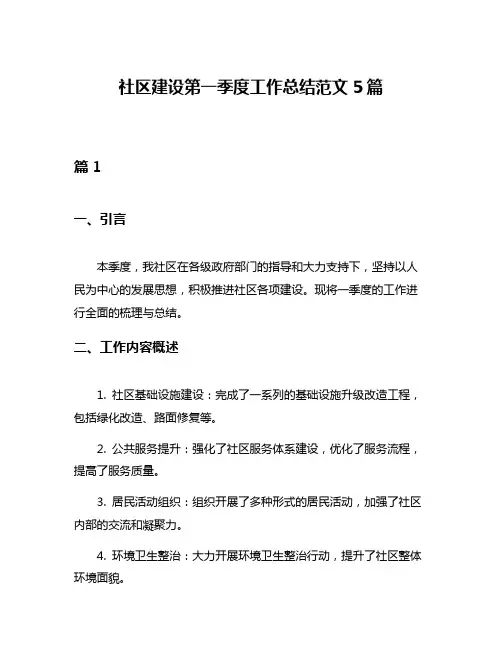 社区建设第一季度工作总结范文 5 篇

篇 1

一、引言

本季度，我社区在各级政府部门的指导和大力支持下，坚持以人民为中心的发展思想，积极推进社区各项建设。现将一季度的工作进行全面的梳理与总结。

二、工作内容概述

1. 社区基础设施建设：完成了一系列的基础设施升级改造工程，包括绿化改造、路面修复等。

2. 公共服务提升：强化了社区服务体系建设，优化了服务流程，提高了服务质量。

3. 居民活动组织：组织开展了多种形式的居民活动，加强了社区内部的交流和凝聚力。

4. 环境卫生整治：大力开展环境卫生整治行动，提升了社区整体环境面貌。